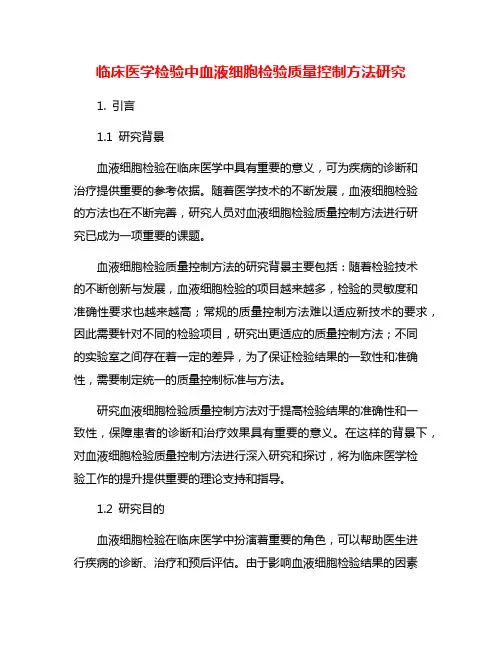 临床医学检验中血液细胞检验质量控制方法研究

1. 引言

1.1 研究背景

血液细胞检验在临床医学中具有重要的意义，可为疾病的诊断和治疗提供重要的参考依据。随着医学技术的不断发展，血液细胞检验的方法也在不断完善，研究人员对血液细胞检验质量控制方法进行研究已成为一项重要的课题。

血液细胞检验质量控制方法的研究背景主要包括：随着检验技术的不断创新与发展，血液细胞检验的项目越来越多，检验的灵敏度和准确性要求也越来越高；常规的质量控制方法难以适应新技术的要求，因此需要针对不同的检验项目，研究出更适应的质量控制方法；不同的实验室之间存在着一定的差异，为了保证检验结果的一致性和准确性，需要制定统一的质量控制标准与方法。

研究血液细胞检验质量控制方法对于提高检验结果的准确性和一致性，保障患者的诊断和治疗效果具有重要的意义。在这样的背景下，对血液细胞检验质量控制方法进行深入研究和探讨，将为临床医学检验工作的提升提供重要的理论支持和指导。

1.2 研究目的

血液细胞检验在临床医学中扮演着重要的角色，可以帮助医生进行疾病的诊断、治疗和预后评估。由于影响血液细胞检验结果的因素